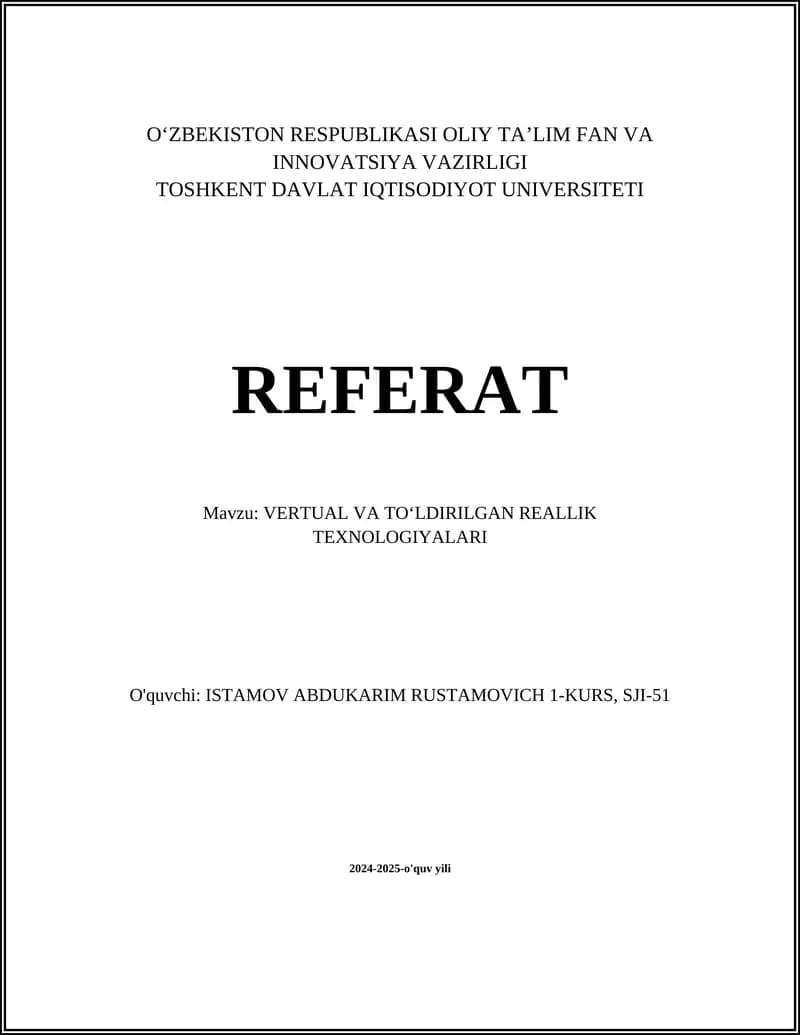 O‘ZBEKISTON RESPUBLIKASI OLIY TA’LIM FAN VA INNOVATSIYA VAZIRLIGI
TOSHKENT DAVLAT IQTISODIYOT UNIVERSITETI

REFERAT

Mavzu: VERTUAL VA TO‘LDIRILGAN REALLIK TEXNOLOGIYALARI

O'quvchi: ISTAMOV ABDUKARIM RUSTAMOVICH 1-KURS, SJI-51

2024-2025-o'quv yili